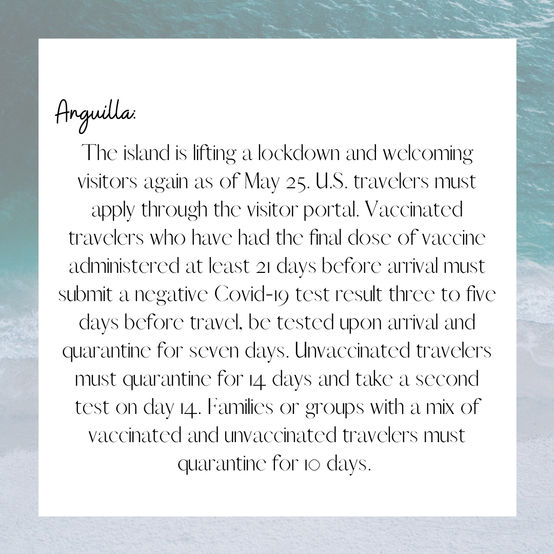 Anguilla:

The island is lifting a lockdown and welcoming visitors again as of May 25. U.S. travelers must apply through the visitor portal. Vaccinated travelers who have had the final dose of vaccine administered at least 21 days before arrival must submit a negative Covid-19 test result three to five days before travel, be tested upon arrival and quarantine for seven days. Unvaccinated travelers must quarantine for 14 days and take a second test on day 14. Families or groups with a mix of vaccinated and unvaccinated travelers must quarantine for 10 days.